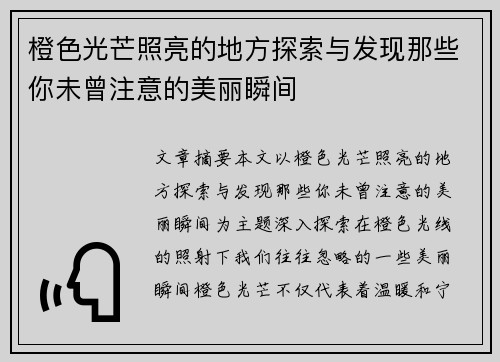 橙色光芒照亮的地方探索与发现那些你未曾注意的美丽瞬间

文章摘要本文以橙色光芒照亮的地方探索与发现那些你未曾注意的美丽瞬间为主题深入探索在橙色光线的照射下我们往往忽略的一些美丽瞬间橙色光芒不仅代表着温暖和宁